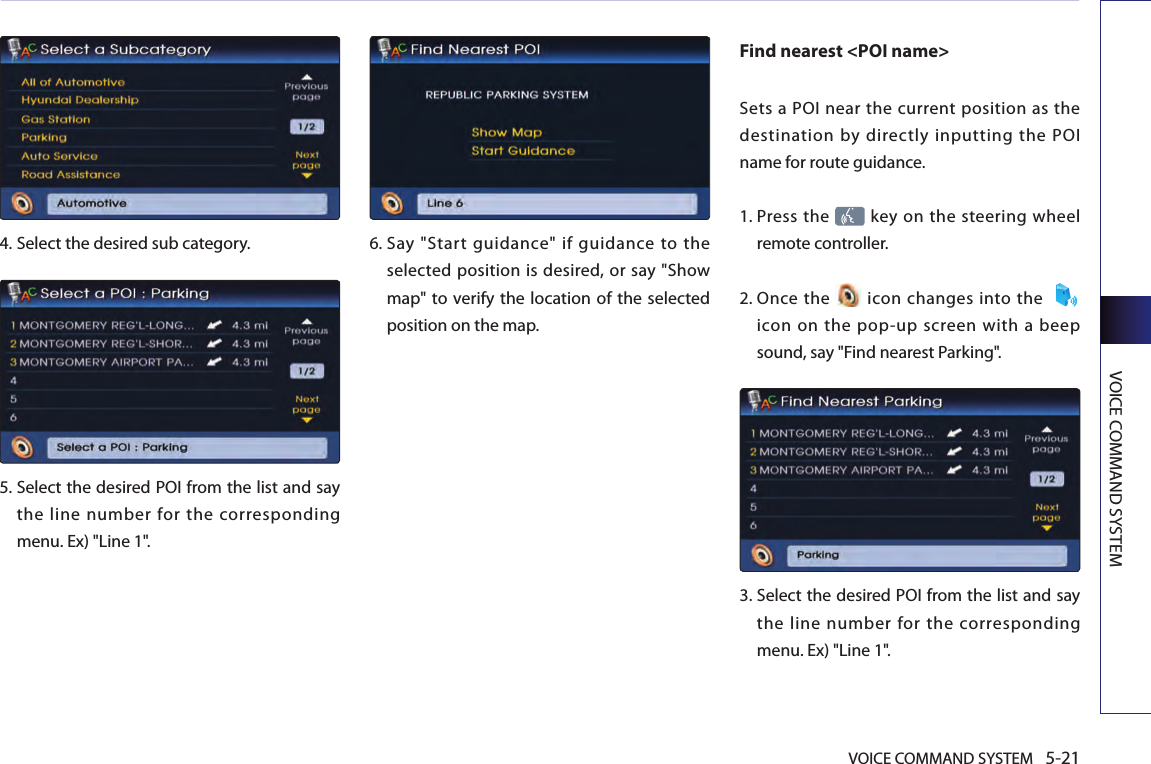 Select a Subcategory

All of Automotive
Hyundai Dealership
Gas Station
Parking
Auto Service
Road Assistance

Previous page
1/2
Next page

Automotive

4. Select the desired sub category.

Select a POI : Parking

1 MONTGOMERY REG'L-LONG... 4.3 mi
2 MONTGOMERY REG'L-SHOR... 4.3 mi
3 MONTGOMERY AIRPORT PA... 4.3 mi
4
5
6

Previous page
1/2
Next page

Select a POI : Parking

5. Select the desired POI from the list and say the line number for the corresponding menu. Ex) "Line 1".

Find Nearest POI

REPUBLIC PARKING SYSTEM

Show Map
Start Guidance

Line 6

6. Say "Start guidance" if guidance to the selected position is desired, or say "Show map" to verify the location of the selected position on the map.

Find nearest <POI name>

Sets a POI near the current position as the destination by directly inputting the POI name for route guidance.

1. Press the key on the steering wheel remote controller.

2. Once the icon changes into the icon on the pop-up screen with a beep sound, say "Find nearest Parking".

Find Nearest Parking

1 MONTGOMERY REG'L-LONG... 4.3 mi
2 MONTGOMERY REG'L-SHOR... 4.3 mi
3 MONTGOMERY AIRPORT PA... 4.3 mi
4
5
6

Previous page
1/2
Next page

Parking

3. Select the desired POI from the list and say the line number for the corresponding menu. Ex) "Line 1".

VOICE COMMAND SYSTEM

VOICE COMMAND SYSTEM 5-21